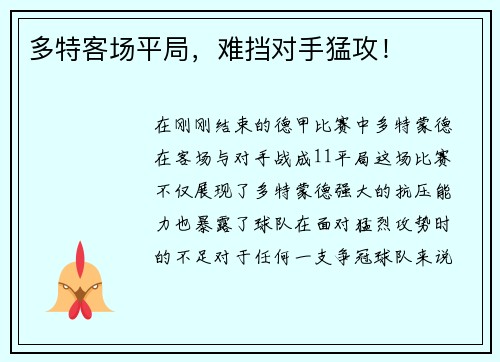 多特客场平局，难挡对手猛攻！

在刚刚结束的德甲比赛中多特蒙德在客场与对手战成11平局这场比赛不仅展现了多特蒙德强大的抗压能力也暴露了球队在面对猛烈攻势时的不足对于任何一支争冠球队来说